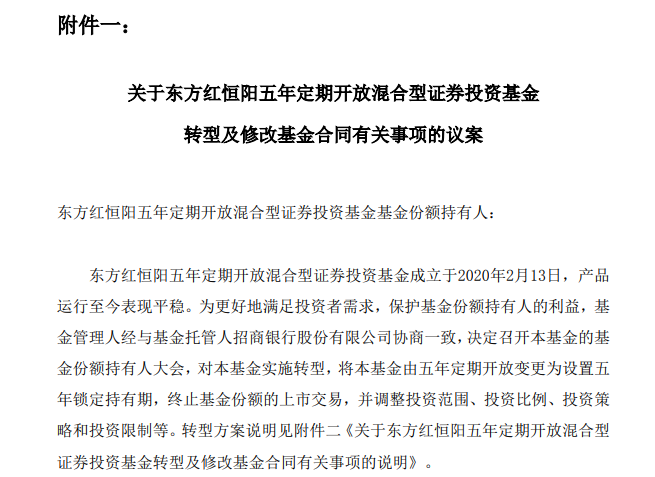 附件一：

关于东方红恒阳五年定期开放混合型证券投资基金

转型及修改基金合同有关事项的议案

东方红恒阳五年定期开放混合型证券投资基金基金份额持有人：

东方红恒阳五年定期开放混合型证券投资基金成立于2020年2月13日，产品运行至今表现平稳。为更好地满足投资者需求，保护基金份额持有人的利益，基金管理人经与基金托管人招商银行股份有限公司协商一致，决定召开本基金的基金份额持有人大会，对本基金实施转型，将本基金由五年定期开放变更为设置五年锁定持有期，终止基金份额的上市交易，并调整投资范围、投资比例、投资策略和投资限制等。转型方案说明见附件二《关于东方红恒阳五年定期开放混合型证券投资基金转型及修改基金合同有关事项的说明》。